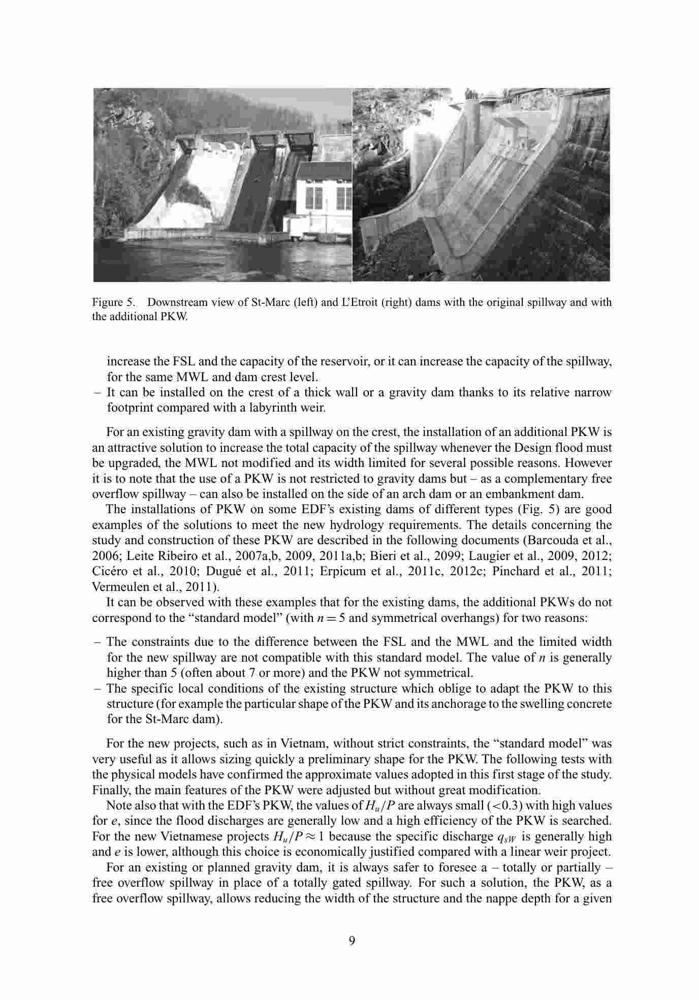 Figure 5. Downstream view of St-Marc (left) and L'Etroit (right) dams with the original spillway and with the additional PKW.

increase the FSL and the capacity of the reservoir, or it can increase the capacity of the spillway, for the same MWL and dam crest level.
– It can be installed on the crest of a thick wall or a gravity dam thanks to its relative narrow footprint compared with a labyrinth weir.

For an existing gravity dam with a spillway on the crest, the installation of an additional PKW is an attractive solution to increase the total capacity of the spillway whenever the Design flood must be upgraded, the MWL not modified and its width limited for several possible reasons. However it is to note that the use of a PKW is not restricted to gravity dams but – as a complementary free overflow spillway – can also be installed on the side of an arch dam or an embankment dam.

The installations of PKW on some EDF's existing dams of different types (Fig. 5) are good examples of the solutions to meet the new hydrology requirements. The details concerning the study and construction of these PKW are described in the following documents (Barcouda et al., 2006; Leite Ribeiro et al., 2007a,b, 2009, 2011a,b; Bieri et al., 2099; Laugier et al., 2009, 2012; Cicéro et al., 2010; Dugué et al., 2011; Erpicum et al., 2011c, 2012c; Pinchard et al., 2011; Vermeulen et al., 2011).

It can be observed with these examples that for the existing dams, the additional PKWs do not correspond to the "standard model" (with $n = 5$ and symmetrical overhangs) for two reasons:

– The constraints due to the difference between the FSL and the MWL and the limited width for the new spillway are not compatible with this standard model. The value of $n$ is generally higher than 5 (often about 7 or more) and the PKW not symmetrical.
– The specific local conditions of the existing structure which oblige to adapt the PKW to this structure (for example the particular shape of the PKW and its anchorage to the swelling concrete for the St-Marc dam).

For the new projects, such as in Vietnam, without strict constraints, the "standard model" was very useful as it allows sizing quickly a preliminary shape for the PKW. The following tests with the physical models have confirmed the approximate values adopted in this first stage of the study. Finally, the main features of the PKW were adjusted but without great modification.

Note also that with the EDF's PKW, the values of $H_u/P$ are always small ($<0.3$) with high values for $e$, since the flood discharges are generally low and a high efficiency of the PKW is searched. For the new Vietnamese projects $H_u/P \approx 1$ because the specific discharge $q_{sW}$ is generally high and $e$ is lower, although this choice is economically justified compared with a linear weir project.

For an existing or planned gravity dam, it is always safer to foresee a – totally or partially – free overflow spillway in place of a totally gated spillway. For such a solution, the PKW, as a free overflow spillway, allows reducing the width of the structure and the nappe depth for a given

9